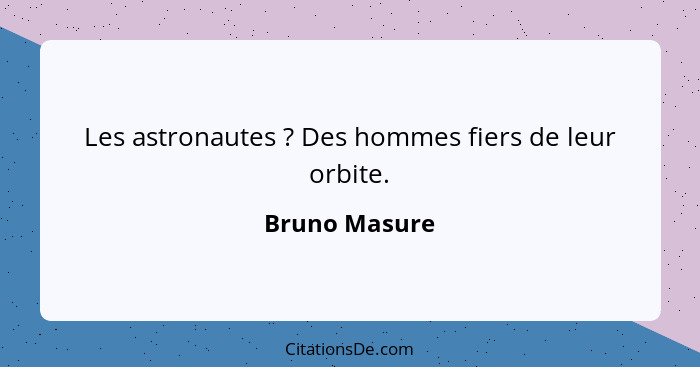 Les astronautes ? Des hommes fiers de leur orbite.

Bruno Masure

CitationsDe.com